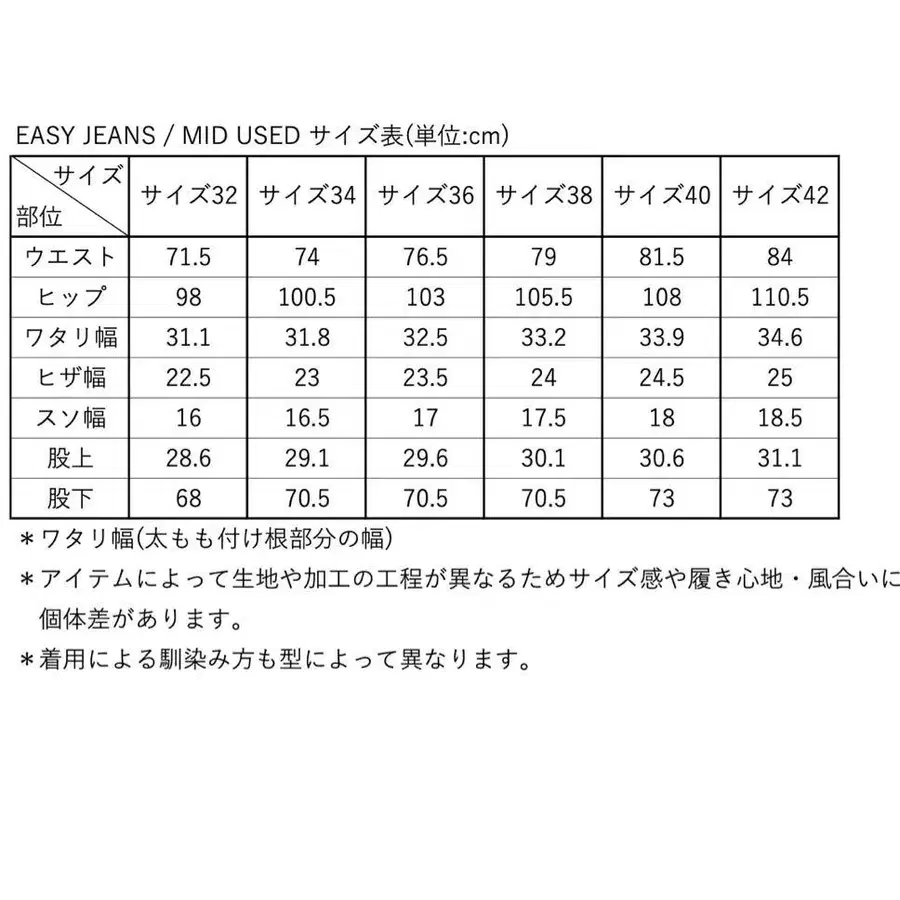 EASY JEANS / MID USED サイズ表(単位:cm)

| サイズ 部位 | サイズ32 | サイズ34 | サイズ36 | サイズ38 | サイズ40 | サイズ42 |
|---|---|---|---|---|---|---|
| ウエスト | 71.5 | 74 | 76.5 | 79 | 81.5 | 84 |
| ヒップ | 98 | 100.5 | 103 | 105.5 | 108 | 110.5 |
| ワタリ幅 | 31.1 | 31.8 | 32.5 | 33.2 | 33.9 | 34.6 |
| ヒザ幅 | 22.5 | 23 | 23.5 | 24 | 24.5 | 25 |
| スソ幅 | 16 | 16.5 | 17 | 17.5 | 18 | 18.5 |
| 股上 | 28.6 | 29.1 | 29.6 | 30.1 | 30.6 | 31.1 |
| 股下 | 68 | 70.5 | 70.5 | 70.5 | 73 | 73 |

＊ワタリ幅(太もも付け根部分の幅)
＊アイテムによって生地や加工の工程が異なるためサイズ感や履き心地・風合いに個体差があります。
＊着用による馴染み方も型によって異なります。